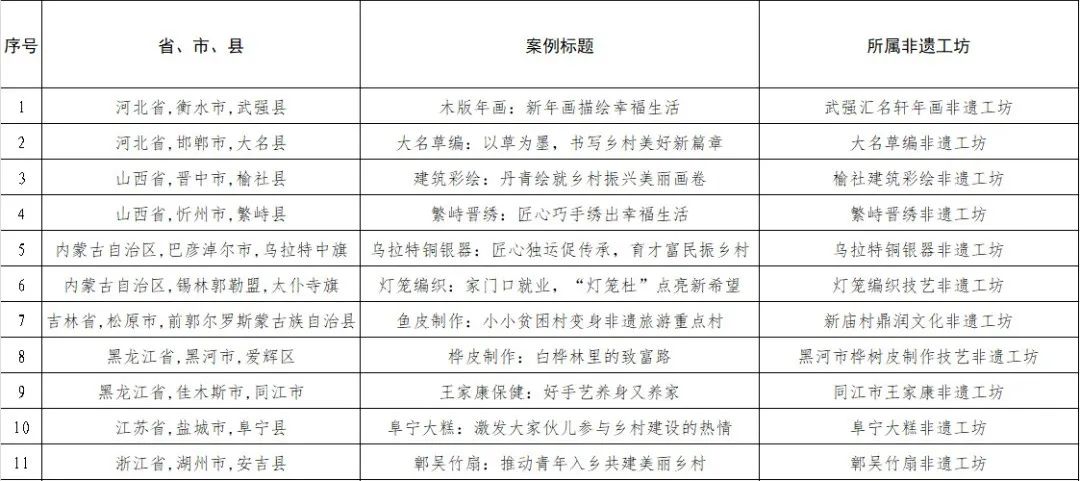 | 序号 | 省、市、县 | 案例标题 | 所属非遗工坊 |
|---|---|---|---|
| 1 | 河北省，衡水市，武强县 | 木版年画：新年画描绘幸福生活 | 武强汇名轩年画非遗工坊 |
| 2 | 河北省，邯郸市，大名县 | 大名草编：以草为墨，书写乡村美好新篇章 | 大名草编非遗工坊 |
| 3 | 山西省，晋中市，榆社县 | 建筑彩绘：丹青绘就乡村振兴美丽画卷 | 榆社建筑彩绘非遗工坊 |
| 4 | 山西省，忻州市，繁峙县 | 繁峙晋绣：匠心巧手绣出幸福生活 | 繁峙晋绣非遗工坊 |
| 5 | 内蒙古自治区，巴彦淖尔市，乌拉特中旗 | 乌拉特铜银器：匠心独运促传承，育才富民振乡村 | 乌拉特铜银器非遗工坊 |
| 6 | 内蒙古自治区，锡林郭勒盟，太仆寺旗 | 灯笼编织：家门口就业，“灯笼杜”点亮新希望 | 灯笼编织技艺非遗工坊 |
| 7 | 吉林省，松原市，前郭尔罗斯蒙古族自治县 | 鱼皮制作：小小贫困村变身非遗旅游重点村 | 新庙村鼎润文化非遗工坊 |
| 8 | 黑龙江省，黑河市，爱辉区 | 桦皮制作：白桦林里的致富路 | 黑河市桦树皮制作技艺非遗工坊 |
| 9 | 黑龙江省，佳木斯市，同江市 | 王家康保健：好手艺养身又养家 | 同江市王家康非遗工坊 |
| 10 | 江苏省，盐城市，阜宁县 | 阜宁大糕：激发大家伙儿参与乡村建设的热情 | 阜宁大糕非遗工坊 |
| 11 | 浙江省，湖州市，安吉县 | 鄣吴竹扇：推动青年入乡共建美丽乡村 | 鄣吴竹扇非遗工坊 |